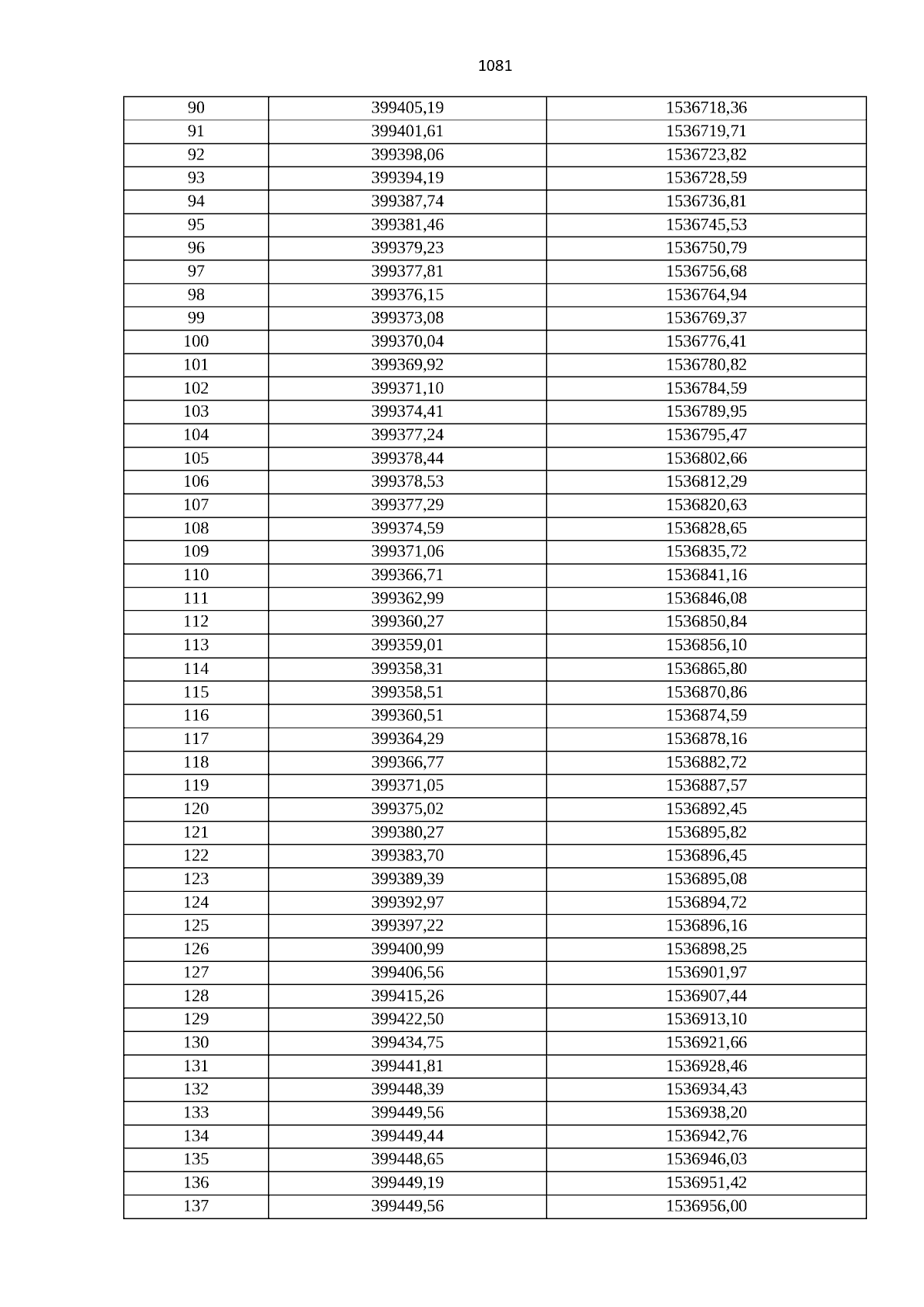 1081

| 90 | 399405,19 | 1536718,36 |
|---|---|---|
| 91 | 399401,61 | 1536719,71 |
| 92 | 399398,06 | 1536723,82 |
| 93 | 399394,19 | 1536728,59 |
| 94 | 399387,74 | 1536736,81 |
| 95 | 399381,46 | 1536745,53 |
| 96 | 399379,23 | 1536750,79 |
| 97 | 399377,81 | 1536756,68 |
| 98 | 399376,15 | 1536764,94 |
| 99 | 399373,08 | 1536769,37 |
| 100 | 399370,04 | 1536776,41 |
| 101 | 399369,92 | 1536780,82 |
| 102 | 399371,10 | 1536784,59 |
| 103 | 399374,41 | 1536789,95 |
| 104 | 399377,24 | 1536795,47 |
| 105 | 399378,44 | 1536802,66 |
| 106 | 399378,53 | 1536812,29 |
| 107 | 399377,29 | 1536820,63 |
| 108 | 399374,59 | 1536828,65 |
| 109 | 399371,06 | 1536835,72 |
| 110 | 399366,71 | 1536841,16 |
| 111 | 399362,99 | 1536846,08 |
| 112 | 399360,27 | 1536850,84 |
| 113 | 399359,01 | 1536856,10 |
| 114 | 399358,31 | 1536865,80 |
| 115 | 399358,51 | 1536870,86 |
| 116 | 399360,51 | 1536874,59 |
| 117 | 399364,29 | 1536878,16 |
| 118 | 399366,77 | 1536882,72 |
| 119 | 399371,05 | 1536887,57 |
| 120 | 399375,02 | 1536892,45 |
| 121 | 399380,27 | 1536895,82 |
| 122 | 399383,70 | 1536896,45 |
| 123 | 399389,39 | 1536895,08 |
| 124 | 399392,97 | 1536894,72 |
| 125 | 399397,22 | 1536896,16 |
| 126 | 399400,99 | 1536898,25 |
| 127 | 399406,56 | 1536901,97 |
| 128 | 399415,26 | 1536907,44 |
| 129 | 399422,50 | 1536913,10 |
| 130 | 399434,75 | 1536921,66 |
| 131 | 399441,81 | 1536928,46 |
| 132 | 399448,39 | 1536934,43 |
| 133 | 399449,56 | 1536938,20 |
| 134 | 399449,44 | 1536942,76 |
| 135 | 399448,65 | 1536946,03 |
| 136 | 399449,19 | 1536951,42 |
| 137 | 399449,56 | 1536956,00 |